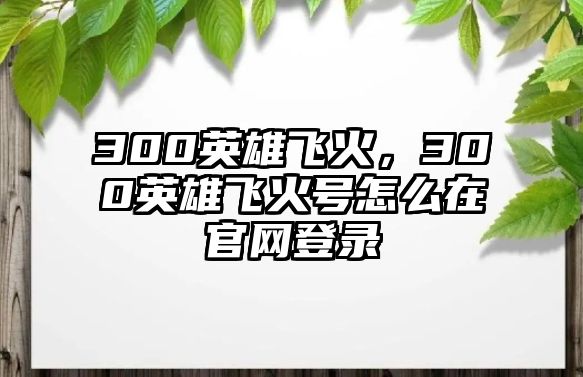 300英雄飞火，300英雄飞火号怎么在官网登录